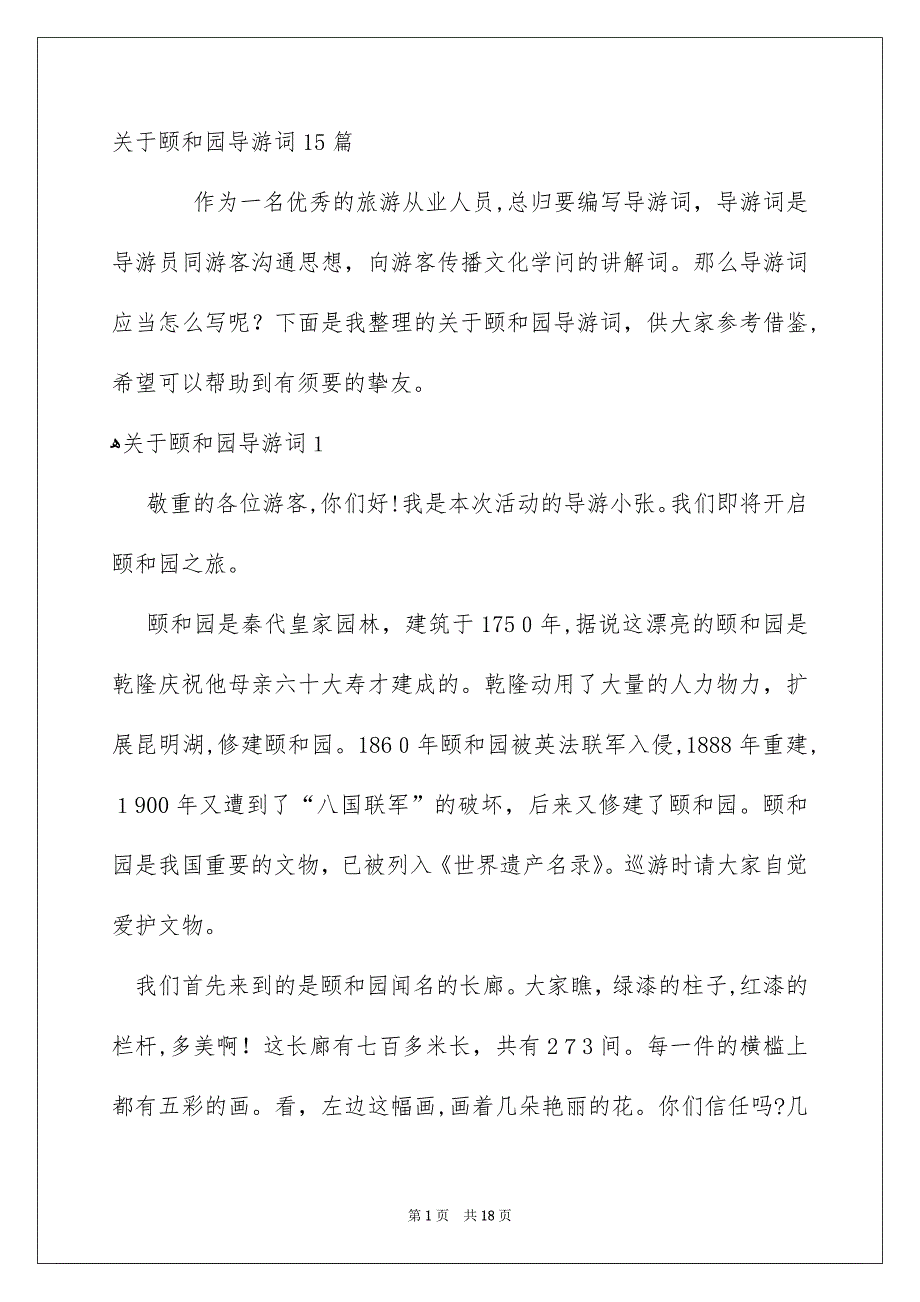 关于颐和园导游词15篇

作为一名优秀的旅游从业人员,总归要编写导游词，导游词是导游员同游客沟通思想，向游客传播文化学问的讲解词。那么导游词应当怎么写呢？下面是我整理的关于颐和园导游词，供大家参考借鉴，希望可以帮助到有须要的挚友。

关于颐和园导游词1

敬重的各位游客,你们好!我是本次活动的导游小张。我们即将开启颐和园之旅。

颐和园是秦代皇家园林，建筑于1750年,据说这漂亮的颐和园是乾隆庆祝他母亲六十大寿才建成的。乾隆动用了大量的人力物力，扩展昆明湖,修建颐和园。1860年颐和园被英法联军入侵,1888年重建，1900年又遭到了“八国联军”的破坏，后来又修建了颐和园。颐和园是我国重要的文物，已被列入《世界遗产名录》。巡游时请大家自觉爱护文物。

我们首先来到的是颐和园闻名的长廊。大家瞧，绿漆的柱子,红漆的栏杆,多美啊！这长廊有七百多米长，共有273间。每一件的横槛上都有五彩的画。看，左边这幅画,画着几朵艳丽的花。你们信任吗?几

第1页 共18页